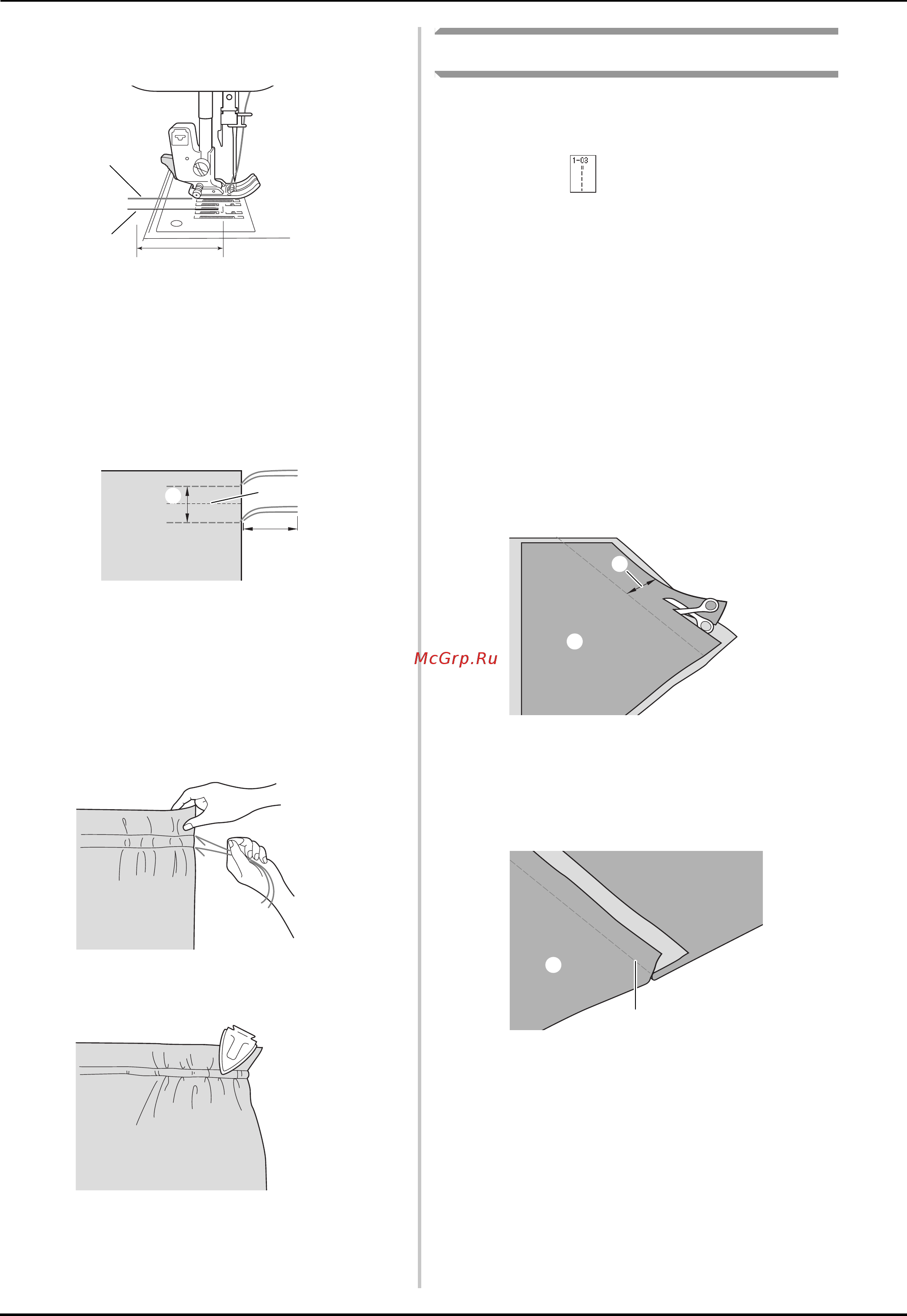 1-03

McGrp.Ru